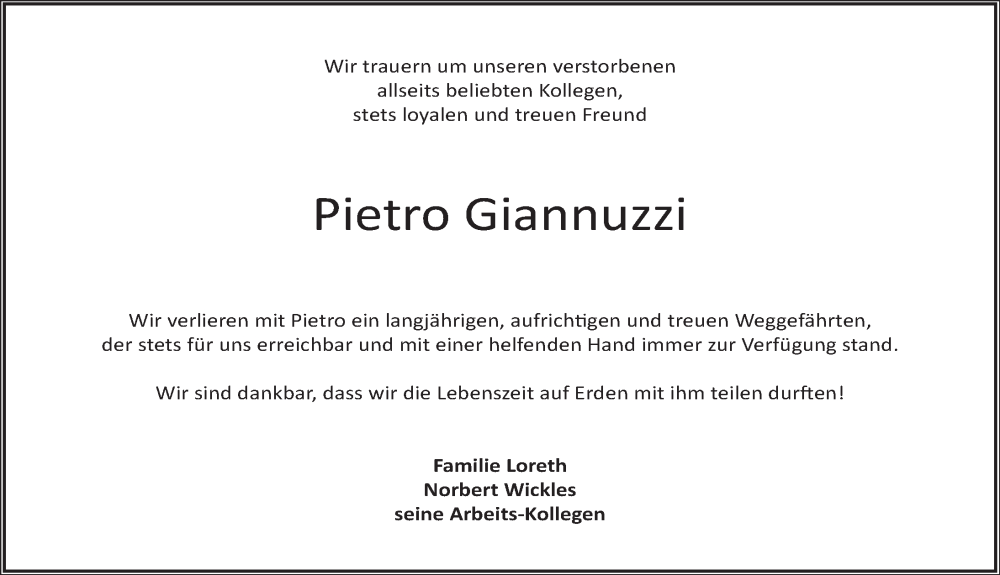 Wir trauern um unseren verstorbenen
allseits beliebten Kollegen,
stets loyalen und treuen Freund

Pietro Giannuzzi

Wir verlieren mit Pietro ein langjährigen, aufrichtigen und treuen Weggefährten,
der stets für uns erreichbar und mit einer helfenden Hand immer zur Verfügung stand.

Wir sind dankbar, dass wir die Lebenszeit auf Erden mit ihm teilen durften!

Familie Loreth
Norbert Wickles
seine Arbeits-Kollegen